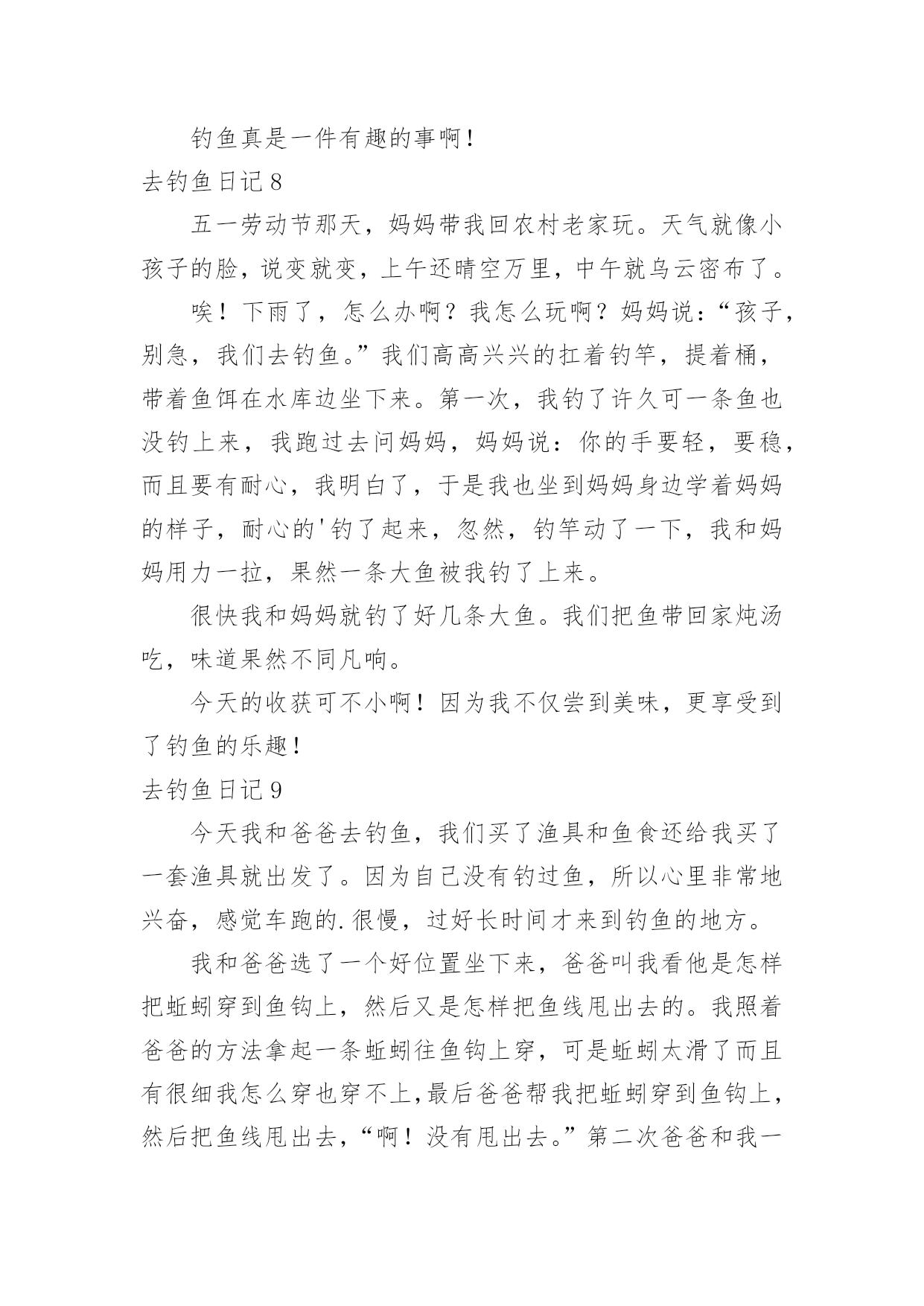 钓鱼真是一件有趣的事啊！

去钓鱼日记 8

五一劳动节那天，妈妈带我回农村老家玩。天气就像小孩子的脸，说变就变，上午还晴空万里，中午就乌云密布了。

唉！下雨了，怎么办啊？我怎么玩啊？妈妈说：“孩子，别急，我们去钓鱼。”我们高高兴兴的扛着钓竿，提着桶，带着鱼饵在水库边坐下来。第一次，我钓了许久可一条鱼也没钓上来，我跑过去问妈妈，妈妈说：你的手要轻，要稳，而且要有耐心，我明白了，于是我也坐到妈妈身边学着妈妈的样子，耐心的'钓了起来，忽然，钓竿动了一下，我和妈妈用力一拉，果然一条大鱼被我钓了上来。

很快我和妈妈就钓了好几条大鱼。我们把鱼带回家炖汤吃，味道果然不同凡响。

今天的收获可不小啊！因为我不仅尝到美味，更享受到了钓鱼的乐趣！

去钓鱼日记 9

今天我和爸爸去钓鱼，我们买了渔具和鱼食还给我买了一套渔具就出发了。因为自己没有钓过鱼，所以心里非常地兴奋，感觉车跑的.很慢，过好长时间才来到钓鱼的地方。

我和爸爸选了一个好位置坐下来，爸爸叫我看他是怎样把蚯蚓穿到鱼钩上，然后又是怎样把鱼线甩出去的。我照着爸爸的方法拿起一条蚯蚓往鱼钩上穿，可是蚯蚓太滑了而且有很细我怎么穿也穿不上,最后爸爸帮我把蚯蚓穿到鱼钩上，然后把鱼线甩出去，“啊！没有甩出去。”第二次爸爸和我一